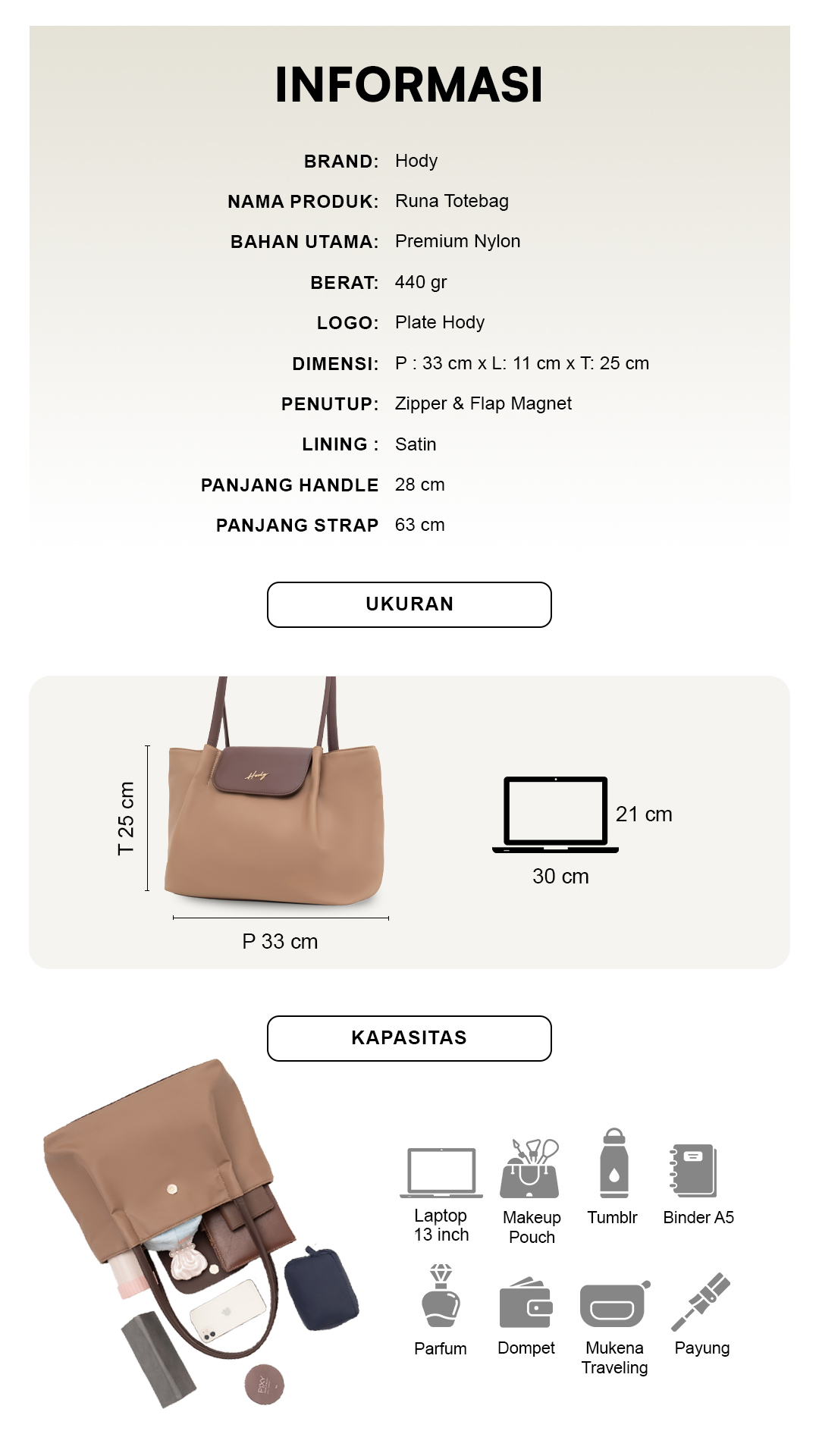 INFORMASI

BRAND: Hody

NAMA PRODUK: Runa Totebag

BAHAN UTAMA: Premium Nylon

BERAT: 440 gr

LOGO: Plate Hody

DIMENSI: P : 33 cm x L: 11 cm x T: 25 cm

PENUTUP: Zipper & Flap Magnet

LINING : Satin

PANJANG HANDLE 28 cm

PANJANG STRAP 63 cm

UKURAN

T 25 cm

Hody

P 33 cm

21 cm

30 cm

KAPASITAS

PIXY

Laptop 13 inch

Makeup Pouch

Tumblr

Binder A5

Parfum

Dompet

Mukena Traveling

Payung